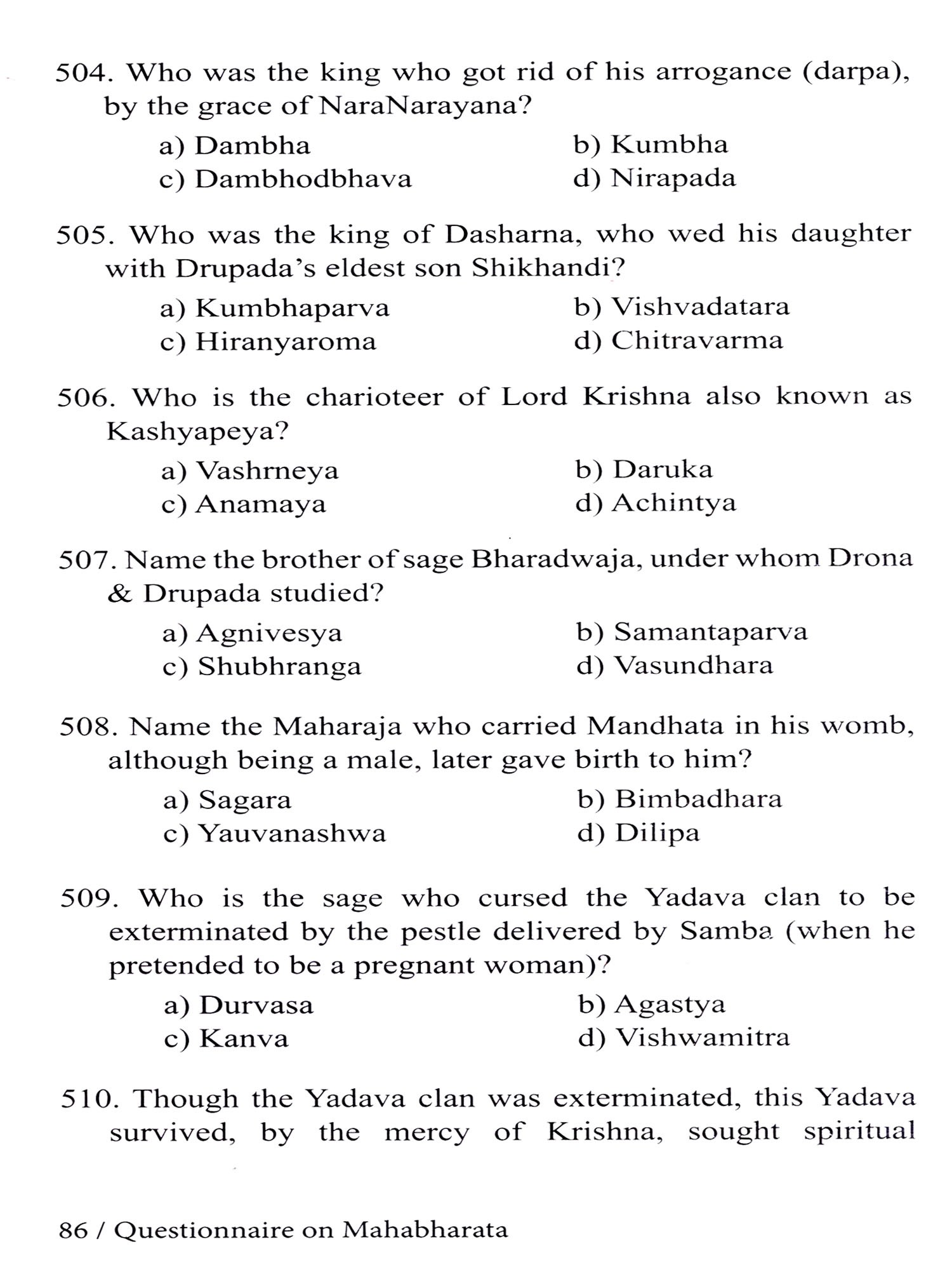 504. Who was the king who got rid of his arrogance (darpa), by the grace of NaraNarayana?

a) Dambha
b) Kumbha
c) Dambhodbhava
d) Nirapada

505. Who was the king of Dasharna, who wed his daughter with Drupada's eldest son Shikhandi?

a) Kumbhaparva
b) Vishvadatara
c) Hiranyaroma
d) Chitravarma

506. Who is the charioteer of Lord Krishna also known as Kashyapeya?

a) Vashrneya
b) Daruka
c) Anamaya
d) Achintya

507. Name the brother of sage Bharadwaja, under whom Drona & Drupada studied?

a) Agnivesya
b) Samantaparva
c) Shubhranga
d) Vasundhara

508. Name the Maharaja who carried Mandhata in his womb, although being a male, later gave birth to him?

a) Sagara
b) Bimbadhara
c) Yauvanashwa
d) Dilipa

509. Who is the sage who cursed the Yadava clan to be exterminated by the pestle delivered by Samba (when he pretended to be a pregnant woman)?

a) Durvasa
b) Agastya
c) Kanva
d) Vishwamitra

510. Though the Yadava clan was exterminated, this Yadava survived, by the mercy of Krishna, sought spiritual

86 / Questionnaire on Mahabharata